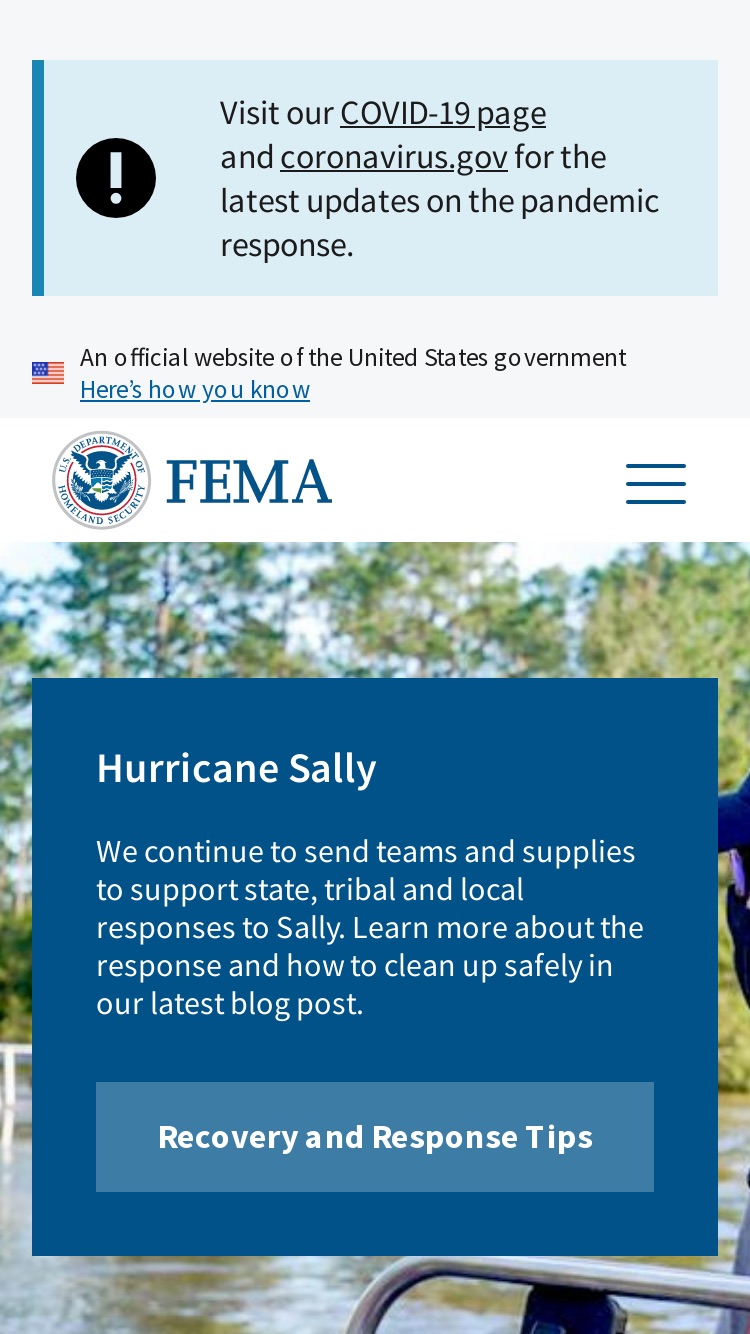 Visit our COVID-19 page and coronavirus.gov for the latest updates on the pandemic response.

An official website of the United States government
Here's how you know

U.S. DEPARTMENT OF HOMELAND SECURITY
FEMA

Hurricane Sally

We continue to send teams and supplies to support state, tribal and local responses to Sally. Learn more about the response and how to clean up safely in our latest blog post.

Recovery and Response Tips